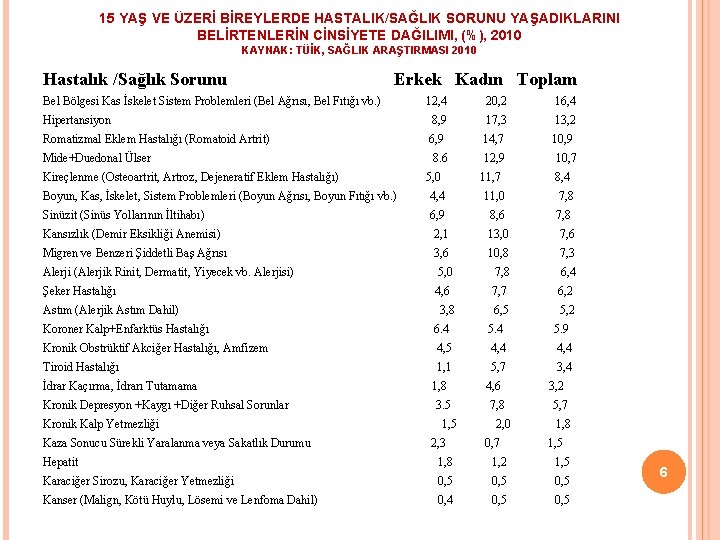 15 YAŞ VE ÜZERİ BİREYLERDE HASTALIK/SAĞLIK SORUNU YAŞADIKLARINI BELİRTENLERİN CİNSİYETE DAĞILIMI, (% ), 2010
KAYNAK: TÜİK, SAĞLIK ARAŞTIRMASI 2010

| Hastalık /Sağlık Sorunu | Erkek | Kadın | Toplam |
|---|---|---|---|
| Bel Bölgesi Kas İskelet Sistem Problemleri (Bel Ağrısı, Bel Fıtığı vb.) | 12,4 | 20,2 | 16,4 |
| Hipertansiyon | 8,9 | 17,3 | 13,2 |
| Romatizmal Eklem Hastalığı (Romatoid Artrit) | 6,9 | 14,7 | 10,9 |
| Mide+Duedonal Ülser | 8.6 | 12,9 | 10,7 |
| Kireçlenme (Osteoartrit, Artroz, Dejeneratif Eklem Hastalığı) | 5,0 | 11,7 | 8,4 |
| Boyun, Kas, İskelet, Sistem Problemleri (Boyun Ağrısı, Boyun Fıtığı vb.) | 4,4 | 11,0 | 7,8 |
| Sinüzit (Sinüs Yollarının İltihabı) | 6,9 | 8,6 | 7,8 |
| Kansızlık (Demir Eksikliği Anemisi) | 2,1 | 13,0 | 7,6 |
| Migren ve Benzeri Şiddetli Baş Ağrısı | 3,6 | 10,8 | 7,3 |
| Alerji (Alerjik Rinit, Dermatit, Yiyecek vb. Alerjisi) | 5,0 | 7,8 | 6,4 |
| Şeker Hastalığı | 4,6 | 7,7 | 6,2 |
| Astım (Alerjik Astım Dahil) | 3,8 | 6,5 | 5,2 |
| Koroner Kalp+Enfarktüs Hastalığı | 6.4 | 5.4 | 5.9 |
| Kronik Obstrüktif Akciğer Hastalığı, Amfizem | 4,5 | 4,4 | 4,4 |
| Tiroid Hastalığı | 1,1 | 5,7 | 3,4 |
| İdrar Kaçırma, İdrarı Tutamama | 1,8 | 4,6 | 3,2 |
| Kronik Depresyon +Kaygı +Diğer Ruhsal Sorunlar | 3.5 | 7,8 | 5,7 |
| Kronik Kalp Yetmezliği | 1,5 | 2,0 | 1,8 |
| Kaza Sonucu Sürekli Yaralanma veya Sakatlık Durumu | 2,3 | 0,7 | 1,5 |
| Hepatit | 1,8 | 1,2 | 1,5 |
| Karaciğer Sirozu, Karaciğer Yetmezliği | 0,5 | 0,5 | 0,5 |
| Kanser (Malign, Kötü Huylu, Lösemi ve Lenfoma Dahil) | 0,4 | 0,5 | 0,5 |

6